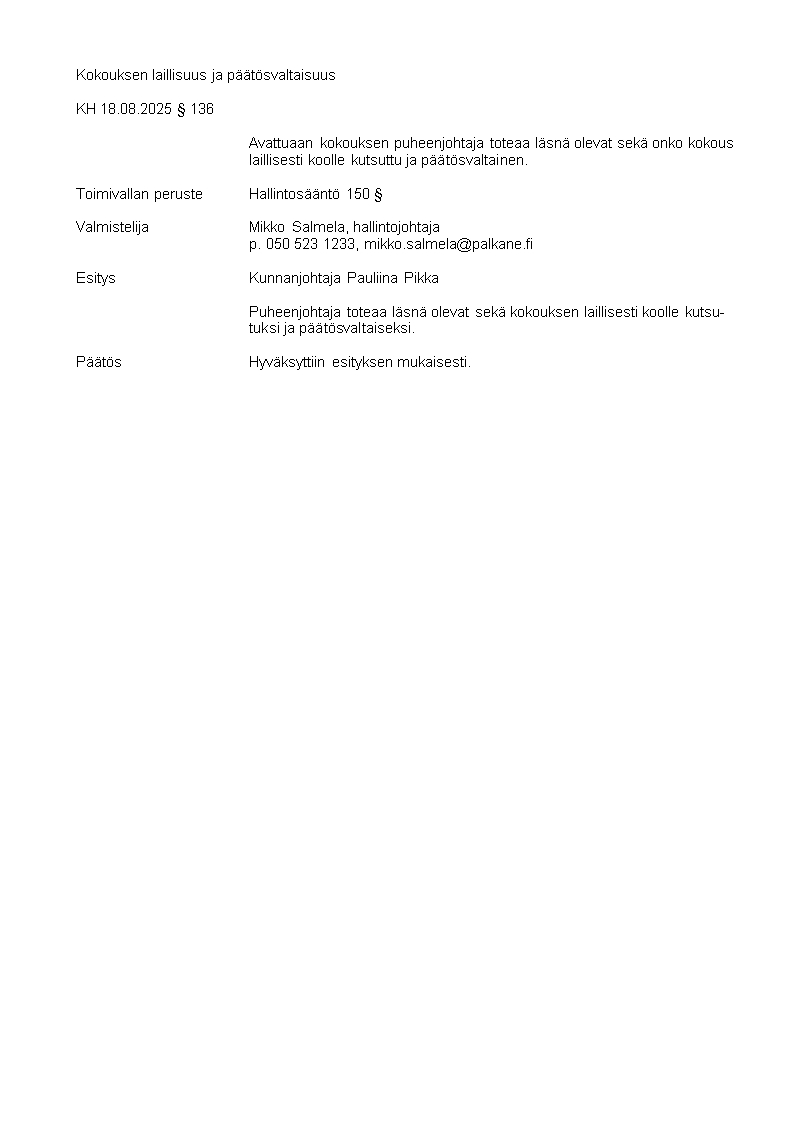 Kokouksen laillisuus ja päätösvaltaisuus

KH 18.08.2025 § 136

Avattuaan kokouksen puheenjohtaja toteaa läsnä olevat sekä onko kokous laillisesti koolle kutsuttu ja päätösvaltainen.

Toimivallan peruste Hallintosääntö 150 §

Valmistelija Mikko Salmela, hallintojohtaja
p. 050 523 1233, mikko.salmela@palkane.fi

Esitys Kunnanjohtaja Pauliina Pikka

Puheenjohtaja toteaa läsnä olevat sekä kokouksen laillisesti koolle kutsutuksi ja päätösvaltaiseksi.

Päätös Hyväksyttiin esityksen mukaisesti.